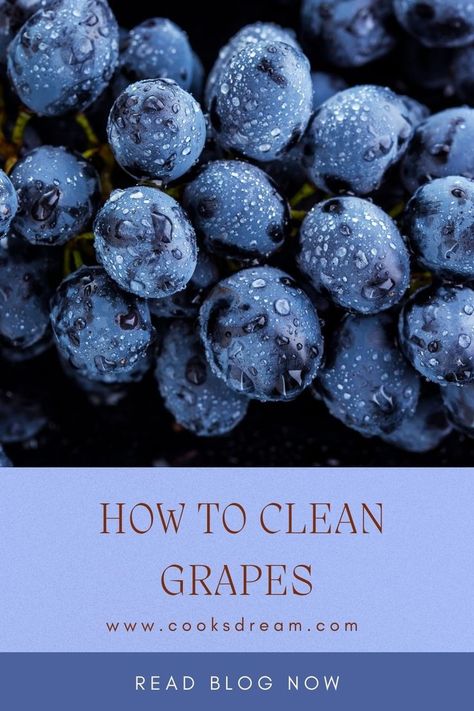 HOW TO CLEAN GRAPES

www.cooksdream.com

READ BLOG NOW